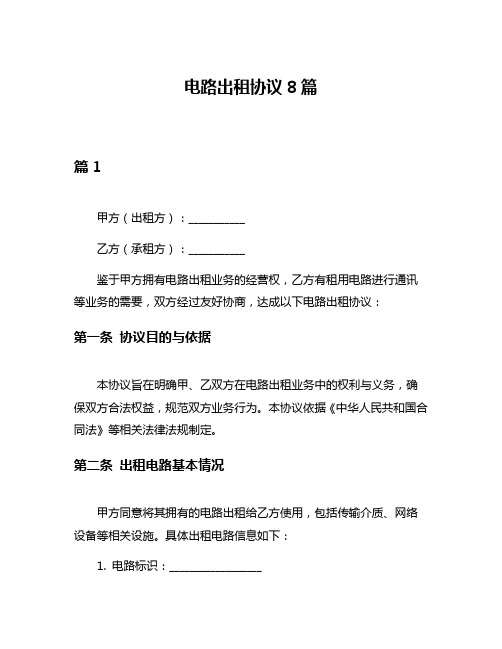 电路出租协议 8 篇

篇 1

甲方（出租方）：__________

乙方（承租方）：__________

鉴于甲方拥有电路出租业务的经营权，乙方有租用电路进行通讯等业务的需要，双方经过友好协商，达成以下电路出租协议：

第一条 协议目的与依据

本协议旨在明确甲、乙双方在电路出租业务中的权利与义务，确保双方合法权益，规范双方业务行为。本协议依据《中华人民共和国合同法》等相关法律法规制定。

第二条 出租电路基本情况

甲方同意将其拥有的电路出租给乙方使用，包括传输介质、网络设备等相关设施。具体出租电路信息如下：

1. 电路标识：________________